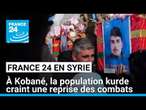 FRANCE 24

FRANCE 24 EN SYRIE

À Kobané, la population kurde craint une reprise des combats